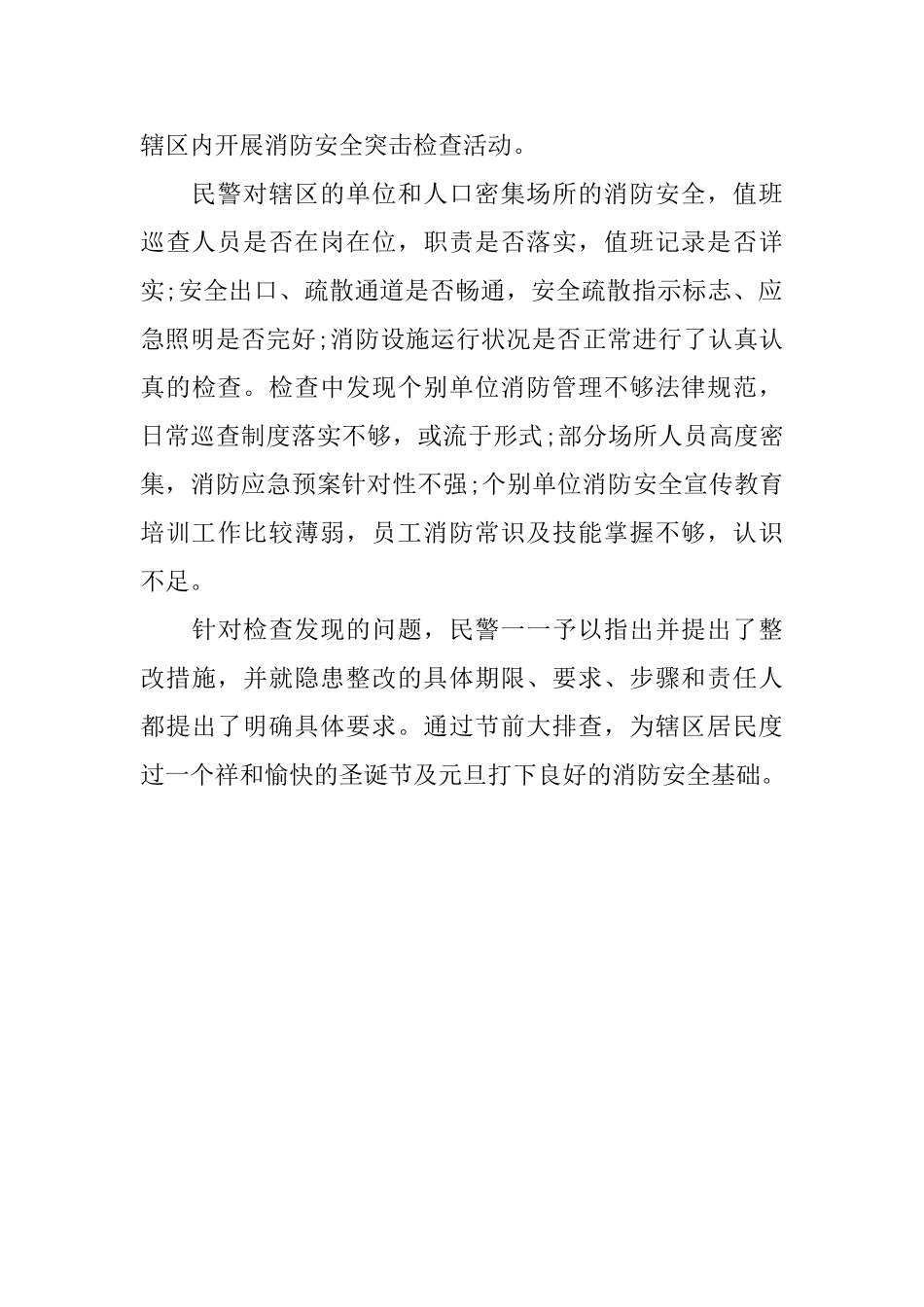 辖区内开展消防安全突击检查活动。

民警对辖区的单位和人口密集场所的消防安全，值班巡查人员是否在岗在位，职责是否落实，值班记录是否详实;安全出口、疏散通道是否畅通，安全疏散指示标志、应急照明是否完好;消防设施运行状况是否正常进行了认真认真的检查。检查中发现个别单位消防管理不够法律规范，日常巡查制度落实不够，或流于形式;部分场所人员高度密集，消防应急预案针对性不强;个别单位消防安全宣传教育培训工作比较薄弱，员工消防常识及技能掌握不够，认识不足。

针对检查发现的问题，民警一一予以指出并提出了整改措施，并就隐患整改的具体期限、要求、步骤和责任人都提出了明确具体要求。通过节前大排查，为辖区居民度过一个祥和愉快的圣诞节及元旦打下良好的消防安全基础。